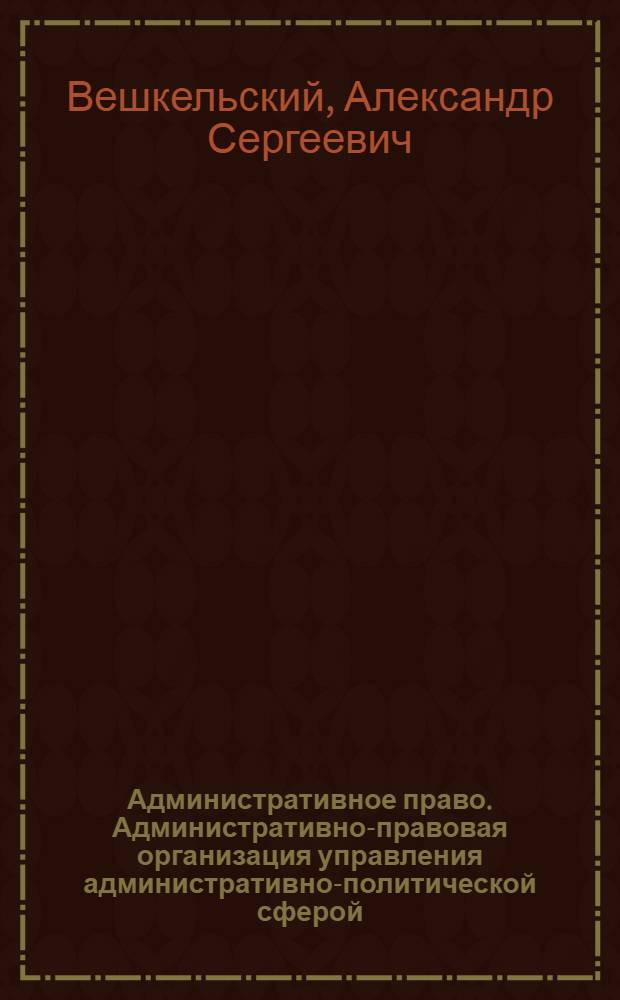 Вешкельский, Александр Сергеевич

Административное право. Административно-правовая организация управления административно-политической сферой